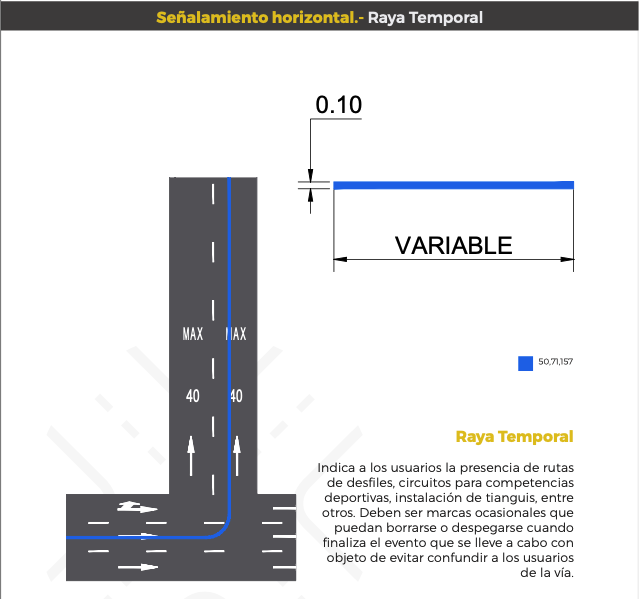 Señalamiento horizontal.- Raya Temporal

0.10

VARIABLE

MAX MAX

40 40

50,71,157

Raya Temporal

Indica a los usuarios la presencia de rutas de desfiles, circuitos para competencias deportivas, instalación de tianguis, entre otros. Deben ser marcas ocasionales que puedan borrarse o despegarse cuando finaliza el evento que se lleve a cabo con objeto de evitar confundir a los usuarios de la vía.